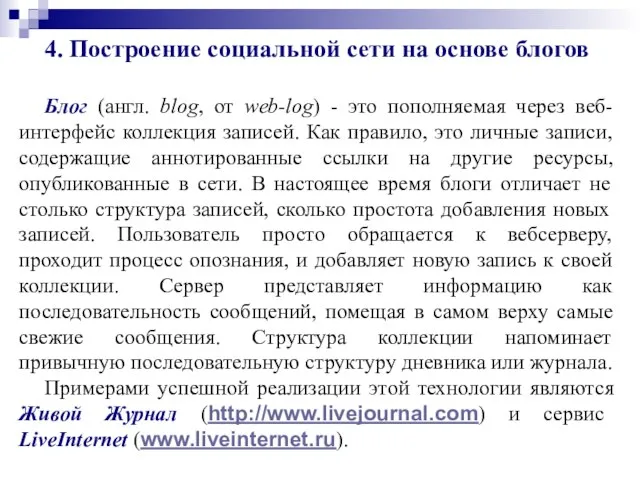 4. Построение социальной сети на основе блогов

Блог (англ. blog, от web-log) - это пополняемая через веб-интерфейс коллекция записей. Как правило, это личные записи, содержащие аннотированные ссылки на другие ресурсы, опубликованные в сети. В настоящее время блоги отличает не столько структура записей, сколько простота добавления новых записей. Пользователь просто обращается к вебсерверу, проходит процесс опознания, и добавляет новую запись к своей коллекции. Сервер представляет информацию как последовательность сообщений, помещая в самом верху самые свежие сообщения. Структура коллекции напоминает привычную последовательную структуру дневника или журнала.

Примерами успешной реализации этой технологии являются Живой Журнал (http://www.livejournal.com) и сервис LiveInternet (www.liveinternet.ru).